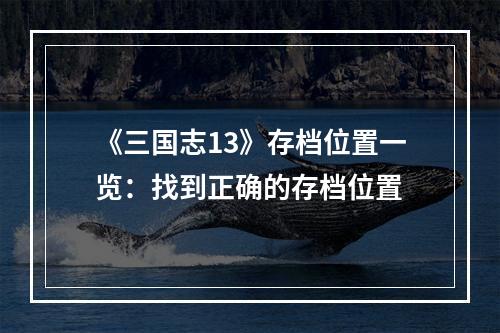 《三国志13》存档位置一览：找到正确的存档位置